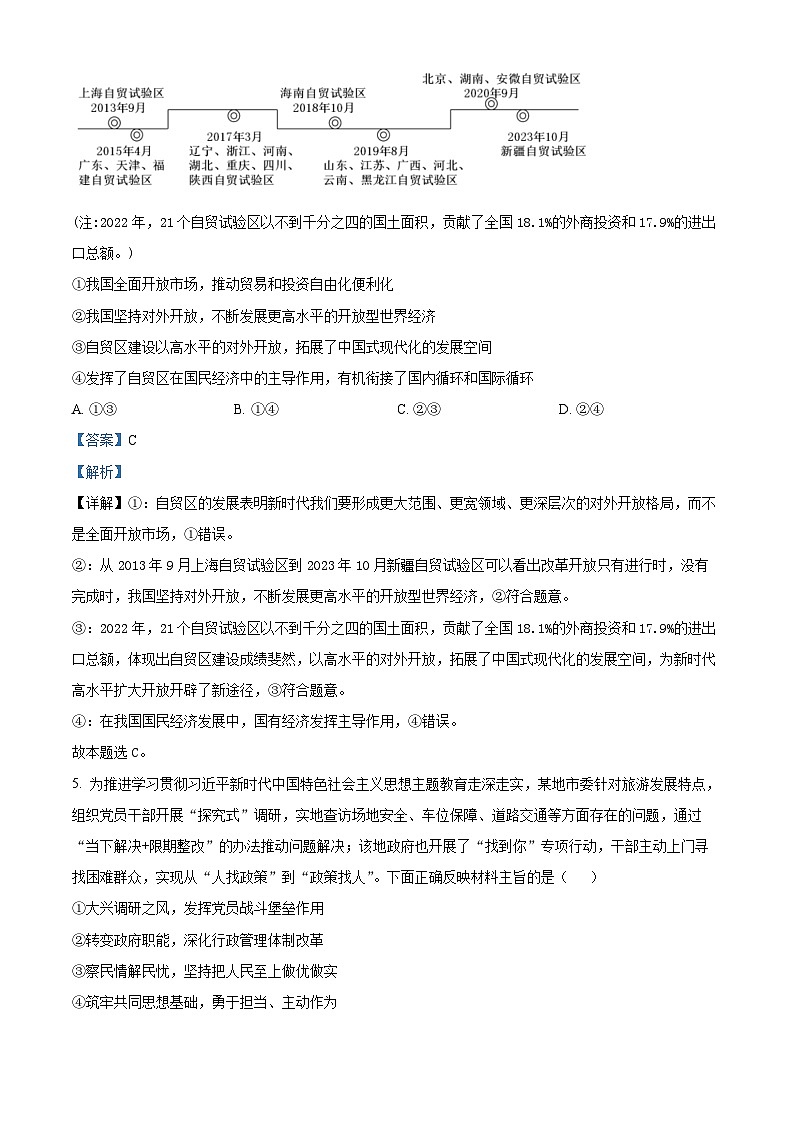 上海自贸试验区
2013年9月

2015年4月
广东、天津、福建自贸试验区

2017年3月
辽宁、浙江、河南、湖北、重庆、四川、陕西自贸试验区

海南自贸试验区
2018年10月

2019年8月
山东、江苏、广西、河北、云南、黑龙江自贸试验区

北京、湖南、安徽自贸试验区
2020年9月

2023年10月
新疆自贸试验区

（注：2022年，21个自贸试验区以不到千分之四的国土面积，贡献了全国18.1%的外商投资和17.9%的进出口总额。）

①我国全面开放市场，推动贸易和投资自由化便利化

②我国坚持对外开放，不断发展更高水平的开放型世界经济

③自贸区建设以高水平的对外开放，拓展了中国式现代化的发展空间

④发挥了自贸区在国民经济中的主导作用，有机衔接了国内循环和国际循环

A. ①③　　B. ①④　　C. ②③　　D. ②④

【答案】C

【解析】

【详解】①：自贸区的发展表明新时代我们要形成更大范围、更宽领域、更深层次的对外开放格局，而不是全面开放市场，①错误。

②：从2013年9月上海自贸试验区到2023年10月新疆自贸试验区可以看出改革开放只有进行时，没有完成时，我国坚持对外开放，不断发展更高水平的开放型世界经济，②符合题意。

③：2022年，21个自贸试验区以不到千分之四的国土面积，贡献了全国18.1%的外商投资和17.9%的进出口总额，体现出自贸区建设成绩斐然，以高水平的对外开放，拓展了中国式现代化的发展空间，为新时代高水平扩大开放开辟了新途径，③符合题意。

④：在我国国民经济发展中，国有经济发挥主导作用，④错误。

故本题选C。

5. 为推进学习贯彻习近平新时代中国特色社会主义思想主题教育走深走实，某地市委针对旅游发展特点，组织党员干部开展“探究式”调研，实地查访场地安全、车位保障、道路交通等方面存在的问题，通过“当下解决+限期整改”的办法推动问题解决；该地政府也开展了“找到你”专项行动，干部主动上门寻找困难群众，实现从“人找政策”到“政策找人”。下面正确反映材料主旨的是（　　）

①大兴调研之风，发挥党员战斗堡垒作用

②转变政府职能，深化行政管理体制改革

③察民情解民忧，坚持把人民至上做优做实

④筑牢共同思想基础，勇于担当、主动作为